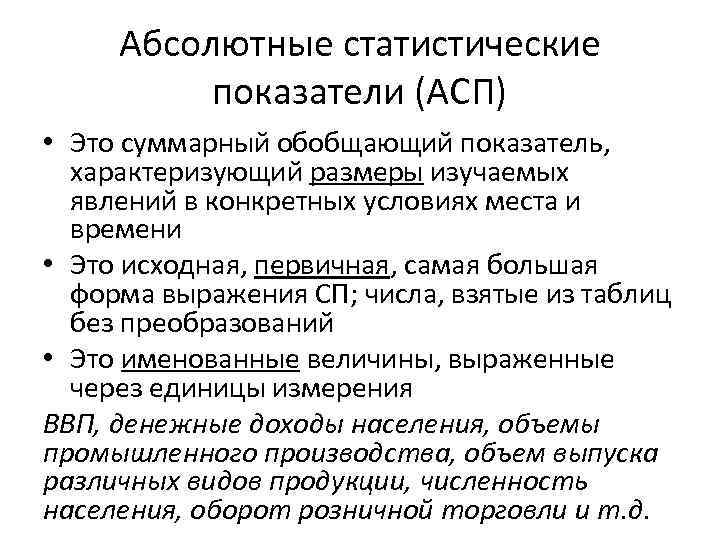 Абсолютные статистические показатели (АСП)

• Это суммарный обобщающий показатель, характеризующий размеры изучаемых явлений в конкретных условиях места и времени
• Это исходная, первичная, самая большая форма выражения СП; числа, взятые из таблиц без преобразований
• Это именованные величины, выраженные через единицы измерения

ВВП, денежные доходы населения, объемы промышленного производства, объем выпуска различных видов продукции, численность населения, оборот розничной торговли и т.д.